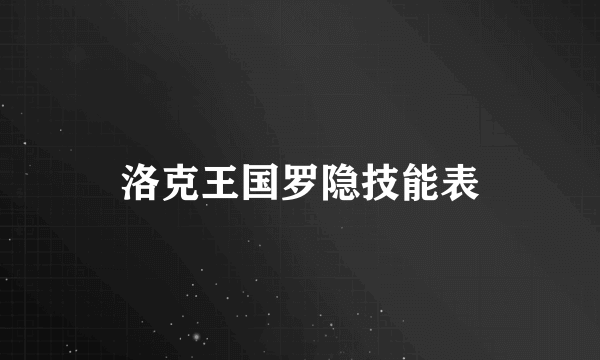 洛克王国罗隐技能表